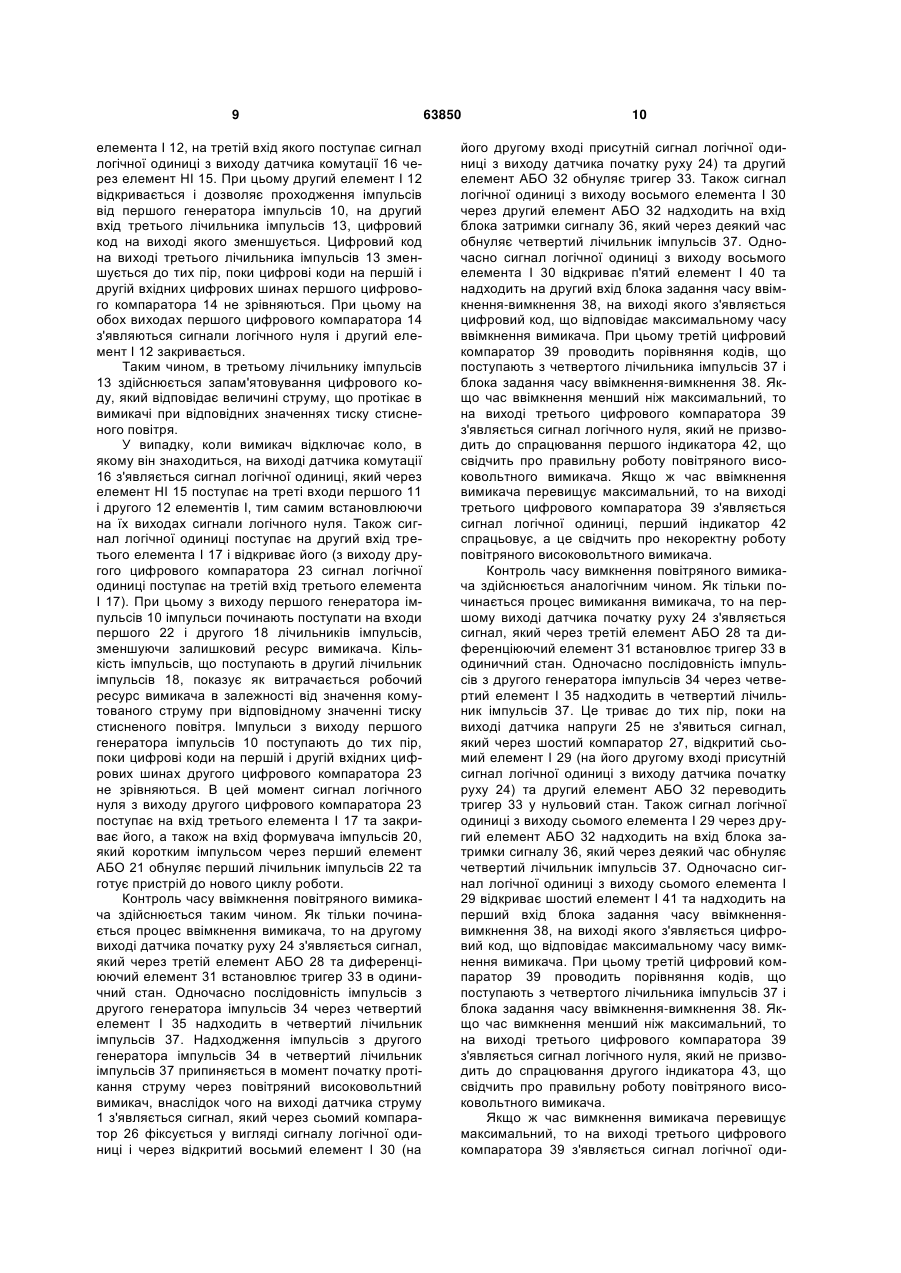 9 63850 10

елемента І 12, на третій вхід якого поступає сигнал логічної одиниці з виходу датчика комутації 16 через елемент НІ 15. При цьому другий елемент І 12 відкривається і дозволяє проходження імпульсів від першого генератора імпульсів 10, на другий вхід третього лічильника імпульсів 13, цифровий код на виході якого зменшується. Цифровий код на виході третього лічильника імпульсів 13 зменшується до тих пір, поки цифрові коди на першій і другій вхідних цифрових шинах першого цифрового компаратора 14 не зрівняються. При цьому на обох виходах першого цифрового компаратора 14 з'являються сигнали логічного нуля і другий елемент І 12 закривається.

Таким чином, в третьому лічильнику імпульсів 13 здійснюється запам'ятовування цифрового коду, який відповідає величині струму, що протікає в вимикачі при відповідних значеннях тиску стисненого повітря.

У випадку, коли вимикач відключає коло, в якому він знаходиться, на виході датчика комутації 16 з'являється сигнал логічної одиниці, який через елемент НІ 15 поступає на треті входи першого 11 і другого 12 елементів І, тим самим встановлюючи на їх виходах сигнали логічного нуля. Також сигнал логічної одиниці поступає на другий вхід третього елемента І 17 і відкриває його (з виходу другого цифрового компаратора 23 сигнал логічної одиниці поступає на третій вхід третього елемента І 17). При цьому з виходу першого генератора імпульсів 10 імпульси починають поступати на входи першого 22 і другого 18 лічильників імпульсів, зменшуючи залишковий ресурс вимикача. Кількість імпульсів, що поступають в другий лічильник імпульсів 18, показує як витрачається робочий ресурс вимикача в залежності від значення комутованого струму при відповідному значенні тиску стисненого повітря. Імпульси з виходу першого генератора імпульсів 10 поступають до тих пір, поки цифрові коди на першій і другій вхідних цифрових шинах другого цифрового компаратора 23 не зрівняються. В цей момент сигнал логічного нуля з виходу другого цифрового компаратора 23 поступає на вхід третього елемента І 17 та закриває його, а також на вхід формувача імпульсів 20, який коротким імпульсом через перший елемент АБО 21 обнуляє перший лічильник імпульсів 22 та готує пристрій до нового циклу роботи.

Контроль часу ввімкнення повітряного вимикача здійснюється таким чином. Як тільки починається процес ввімкнення вимикача, то на другому виході датчика початку руху 24 з'являється сигнал, який через третій елемент АБО 28 та диференціюючий елемент 31 встановлює тригер 33 в одиничний стан. Одночасно послідовність імпульсів з другого генератора імпульсів 34 через четвертий елемент І 35 надходить в четвертий лічильник імпульсів 37. Надходження імпульсів з другого генератора імпульсів 34 в четвертий лічильник імпульсів 37 припиняється в момент початку протікання струму через повітряний високовольтний вимикач, внаслідок чого на виході датчика струму 1 з'являється сигнал, який через сьомий компаратор 26 фіксується у вигляді сигналу логічної одиниці і через відкритий восьмий елемент І 30 (на його другому вході присутній сигнал логічної одиниці з виходу датчика початку руху 24) та другий елемент АБО 32 обнуляє тригер 33. Також сигнал логічної одиниці з виходу восьмого елемента І 30 через другий елемент АБО 32 надходить на вхід блока затримки сигналу 36, який через деякий час обнуляє четвертий лічильник імпульсів 37. Одночасно сигнал логічної одиниці з виходу восьмого елемента І 30 відкриває п'ятий елемент І 40 та надходить на другий вхід блока задання часу ввімкнення-вимкнення 38, на виході якого з'являється цифровий код, що відповідає максимальному часу ввімкнення вимикача. При цьому третій цифровий компаратор 39 проводить порівняння кодів, що поступають з четвертого лічильника імпульсів 37 і блока задання часу ввімкнення-вимкнення 38. Якщо час ввімкнення менший ніж максимальний, то на виході третього цифрового компаратора 39 з'являється сигнал логічного нуля, який не призводить до спрацювання першого індикатора 42, що свідчить про правильну роботу повітряного високовольтного вимикача. Якщо ж час ввімкнення вимикача перевищує максимальний, то на виході третього цифрового компаратора 39 з'являється сигнал логічної одиниці, перший індикатор 42 спрацьовує, а це свідчить про некоректну роботу повітряного високовольтного вимикача.

Контроль часу вимкнення повітряного вимикача здійснюється аналогічним чином. Як тільки починається процес вимикання вимикача, то на першому виході датчика початку руху 24 з'являється сигнал, який через третій елемент АБО 28 та диференціюючий елемент 31 встановлює тригер 33 в одиничний стан. Одночасно послідовність імпульсів з другого генератора імпульсів 34 через четвертий елемент І 35 надходить в четвертий лічильник імпульсів 37. Це триває до тих пір, поки на виході датчика напруги 25 не з'явиться сигнал, який через шостий компаратор 27, відкритий сьомий елемент І 29 (на його другому вході присутній сигнал логічної одиниці з виходу датчика початку руху 24) та другий елемент АБО 32 переводить тригер 33 у нульовий стан. Також сигнал логічної одиниці з виходу сьомого елемента І 29 через другий елемент АБО 32 надходить на вхід блока затримки сигналу 36, який через деякий час обнуляє четвертий лічильник імпульсів 37. Одночасно сигнал логічної одиниці з виходу сьомого елемента І 29 відкриває шостий елемент І 41 та надходить на перший вхід блока задання часу ввімкнення-вимкнення 38, на виході якого з'являється цифровий код, що відповідає максимальному часу вимкнення вимикача. При цьому третій цифровий компаратор 39 проводить порівняння кодів, що поступають з четвертого лічильника імпульсів 37 і блока задання часу ввімкнення-вимкнення 38. Якщо час вимкнення менший ніж максимальний, то на виході третього цифрового компаратора 39 з'являється сигнал логічного нуля, який не призводить до спрацювання другого індикатора 43, що свідчить про правильну роботу повітряного високовольтного вимикача.

Якщо ж час вимкнення вимикача перевищує максимальний, то на виході третього цифрового компаратора 39 з'являється сигнал логічної оди-